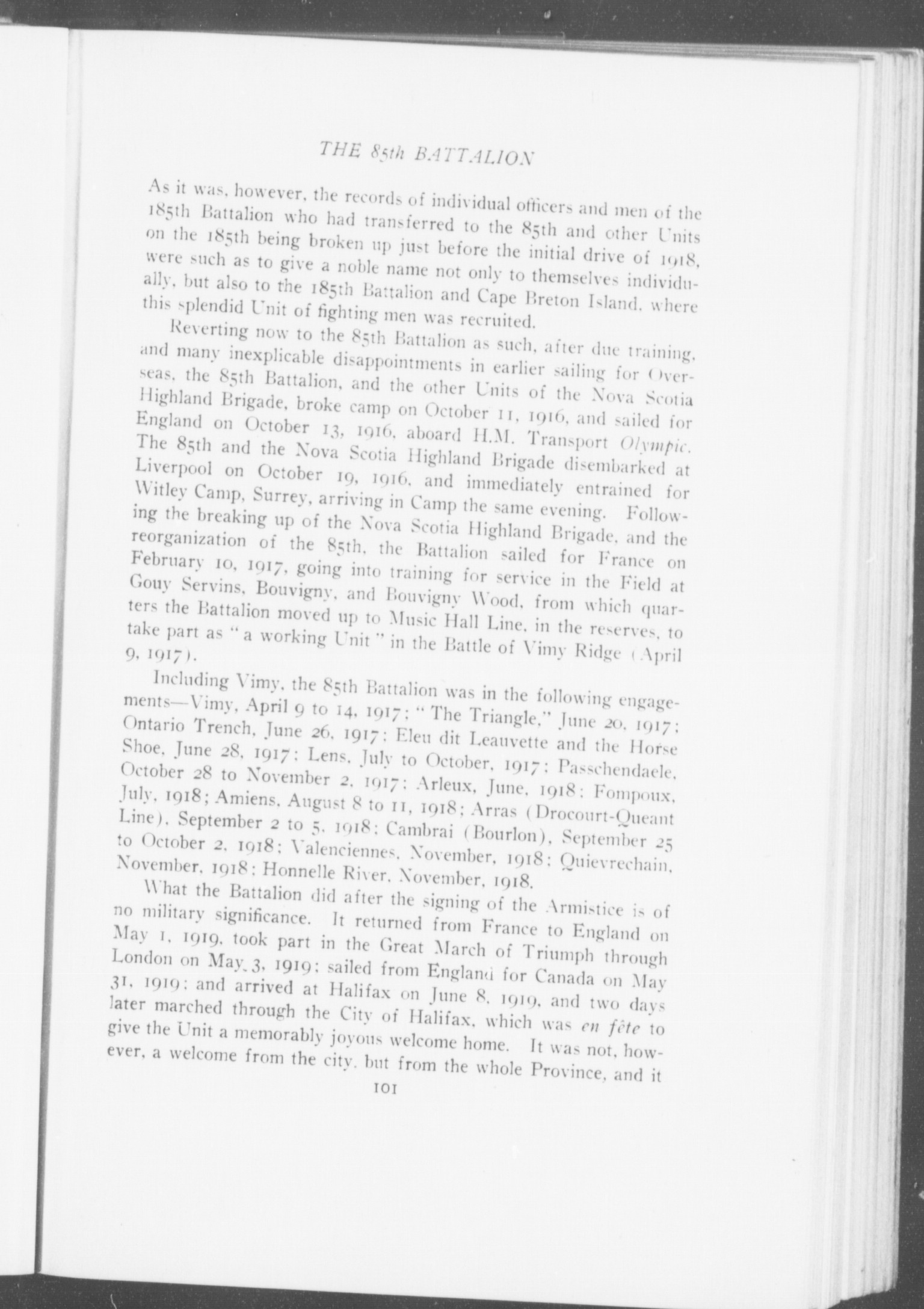 THE 85th BATTALION

As it was, however, the records of individual officers and men of the 185th Battalion who had transferred to the 85th and other Units on the 185th being broken up just before the initial drive of 1918, were such as to give a noble name not only to themselves individually, but also to the 185th Battalion and Cape Breton Island, where this splendid Unit of fighting men was recruited.

Reverting now to the 85th Battalion as such, after due training, and many inexplicable disappointments in earlier sailing for Overseas, the 85th Battalion, and the other Units of the Nova Scotia Highland Brigade, broke camp on October 11, 1916, and sailed for England on October 13, 1916, aboard H.M. Transport Olympic. The 85th and the Nova Scotia Highland Brigade disembarked at Liverpool on October 19, 1916, and immediately entrained for Witley Camp, Surrey, arriving in Camp the same evening. Following the breaking up of the Nova Scotia Highland Brigade, and the reorganization of the 85th, the Battalion sailed for France on February 10, 1917, going into training for service in the Field at Gouy Servins, Bouvigny, and Bouvigny Wood, from which quarters the Battalion moved up to Music Hall Line, in the reserves, to take part as "a working Unit" in the Battle of Vimy Ridge (April 9, 1917).

Including Vimy, the 85th Battalion was in the following engagements—Vimy, April 9 to 14, 1917; "The Triangle," June 20, 1917; Ontario Trench, June 26, 1917; Eleu dit Leauvette and the Horse Shoe, June 28, 1917; Lens, July to October, 1917; Passchendaele, October 28 to November 2, 1917; Arleux, June, 1918; Fompoux, July, 1918; Amiens, August 8 to 11, 1918; Arras (Drocourt-Queant Line), September 2 to 5, 1918; Cambrai (Bourlon), September 25 to October 2, 1918; Valenciennes, November, 1918; Quievrechain, November, 1918; Honnelle River, November, 1918.

What the Battalion did after the signing of the Armistice is of no military significance. It returned from France to England on May 1, 1919, took part in the Great March of Triumph through London on May 3, 1919; sailed from England for Canada on May 31, 1919; and arrived at Halifax on June 8, 1919, and two days later marched through the City of Halifax, which was en fête to give the Unit a memorably joyous welcome home. It was not, however, a welcome from the city, but from the whole Province, and it

101